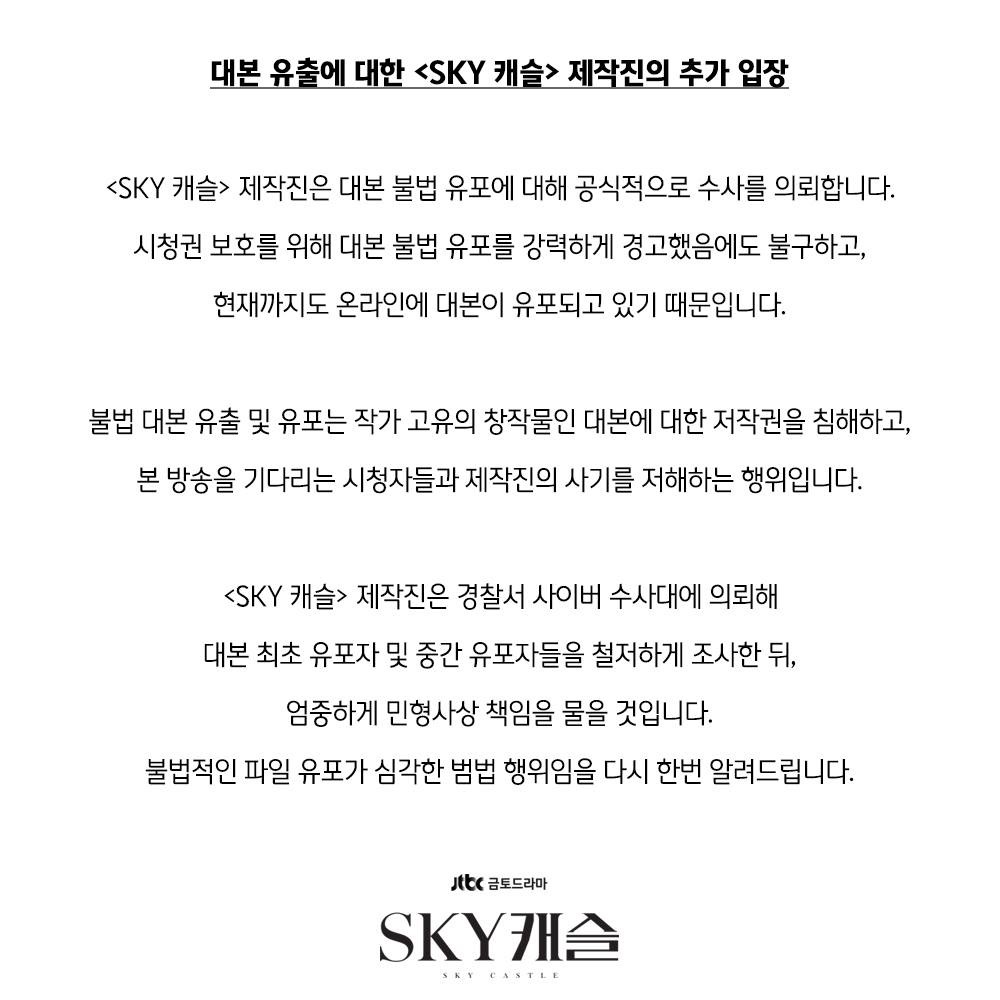 대본 유출에 대한 <SKY 캐슬> 제작진의 추가 입장

<SKY 캐슬> 제작진은 대본 불법 유포에 대해 공식적으로 수사를 의뢰합니다. 시청권 보호를 위해 대본 불법 유포를 강력하게 경고했음에도 불구하고, 현재까지도 온라인에 대본이 유포되고 있기 때문입니다.

불법 대본 유출 및 유포는 작가 고유의 창작물인 대본에 대한 저작권을 침해하고, 본 방송을 기다리는 시청자들과 제작진의 사기를 저해하는 행위입니다.

<SKY 캐슬> 제작진은 경찰서 사이버 수사대에 의뢰해 대본 최초 유포자 및 중간 유포자들을 철저하게 조사한 뒤, 엄중하게 민형사상 책임을 물을 것입니다.
불법적인 파일 유포가 심각한 범법 행위임을 다시 한번 알려드립니다.

jtbc 금토드라마
SKY캐슬
SKY CASTLE